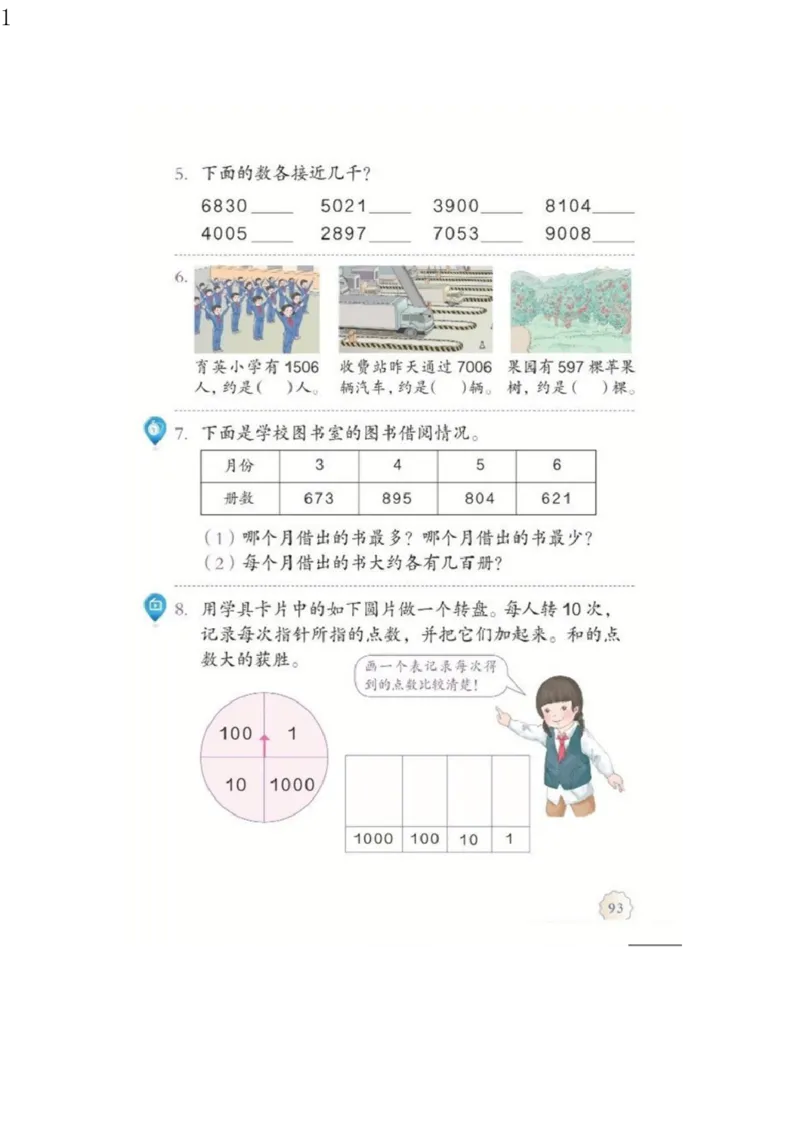 1

5. 下面的数各接近几千？

6830____ 5021____ 3900____ 8104____
4005____ 2897____ 7053____ 9008____

6.

育英小学有 1506 人，约是（ ）人。

收费站昨天通过 7006 辆汽车，约是（ ）辆。

果园有 597 棵苹果树，约是（ ）棵。

7. 下面是学校图书室的图书借阅情况。

| 月份 | 3 | 4 | 5 | 6 |
|---|---|---|---|---|
| 册数 | 673 | 895 | 804 | 621 |

（1）哪个月借出的书最多？哪个月借出的书最少？
（2）每个月借出的书大约各有几百册？

8. 用学具卡片中的如下圆片做一个转盘。每人转 10 次，记录每次指针所指的点数，并把它们加起来。和的点数大的获胜。

画一个表记录每次得到的点数比较清楚！

100 1
10 1000

| | | | |
|---|---|---|---|
| 1000 | 100 | 10 | 1 |

93